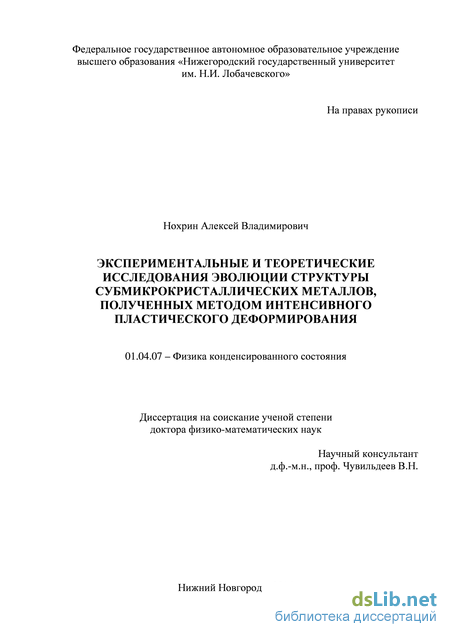 Федеральное государственное автономное образовательное учреждение высшего образования «Нижегородский государственный университет им. Н.И. Лобачевского»

На правах рукописи

Нохрин Алексей Владимирович

ЭКСПЕРИМЕНТАЛЬНЫЕ И ТЕОРЕТИЧЕСКИЕ ИССЛЕДОВАНИЯ ЭВОЛЮЦИИ СТРУКТУРЫ СУБМИКРОКРИСТАЛЛИЧЕСКИХ МЕТАЛЛОВ, ПОЛУЧЕННЫХ МЕТОДОМ ИНТЕНСИВНОГО ПЛАСТИЧЕСКОГО ДЕФОРМИРОВАНИЯ

01.04.07 – Физика конденсированного состояния

Диссертация на соискание ученой степени доктора физико-математических наук

Научный консультант
д.ф.-м.н., проф. Чувильдеев В.Н.

Нижний Новгород

dsLib.net
библиотека диссертаций